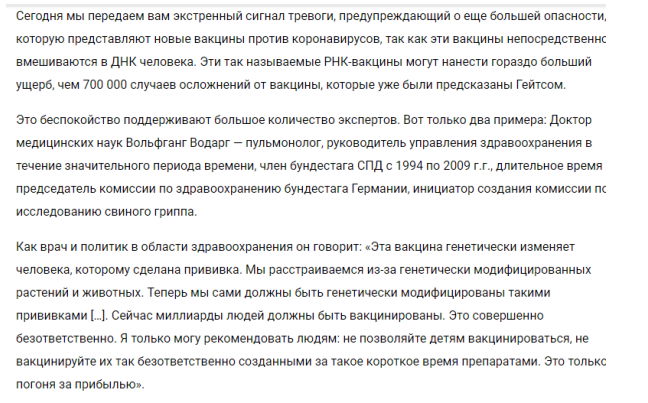 Сегодня мы передаем вам экстренный сигнал тревоги, предупреждающий о еще большей опасности, которую представляют новые вакцины против коронавирусов, так как эти вакцины непосредственно вмешиваются в ДНК человека. Эти так называемые РНК-вакцины могут нанести гораздо больший ущерб, чем 700 000 случаев осложнений от вакцины, которые уже были предсказаны Гейтсом.

Это беспокойство поддерживают большое количество экспертов. Вот только два примера: Доктор медицинских наук Вольфганг Водарг — пульмонолог, руководитель управления здравоохранения в течение значительного периода времени, член бундестага СПД с 1994 по 2009 г.г., длительное время председатель комиссии по здравоохранению бундестага Германии, инициатор создания комиссии по исследованию свиного гриппа.

Как врач и политик в области здравоохранения он говорит: «Эта вакцина генетически изменяет человека, которому сделана прививка. Мы расстраиваемся из-за генетически модифицированных растений и животных. Теперь мы сами должны быть генетически модифицированы такими прививками [...]. Сейчас миллиарды людей должны быть вакцинированы. Это совершенно безответственно. Я только могу рекомендовать людям: не позволяйте детям вакцинироваться, не вакцинируйте их так безответственно созданными за такое короткое время препаратами. Это только погоня за прибылью».